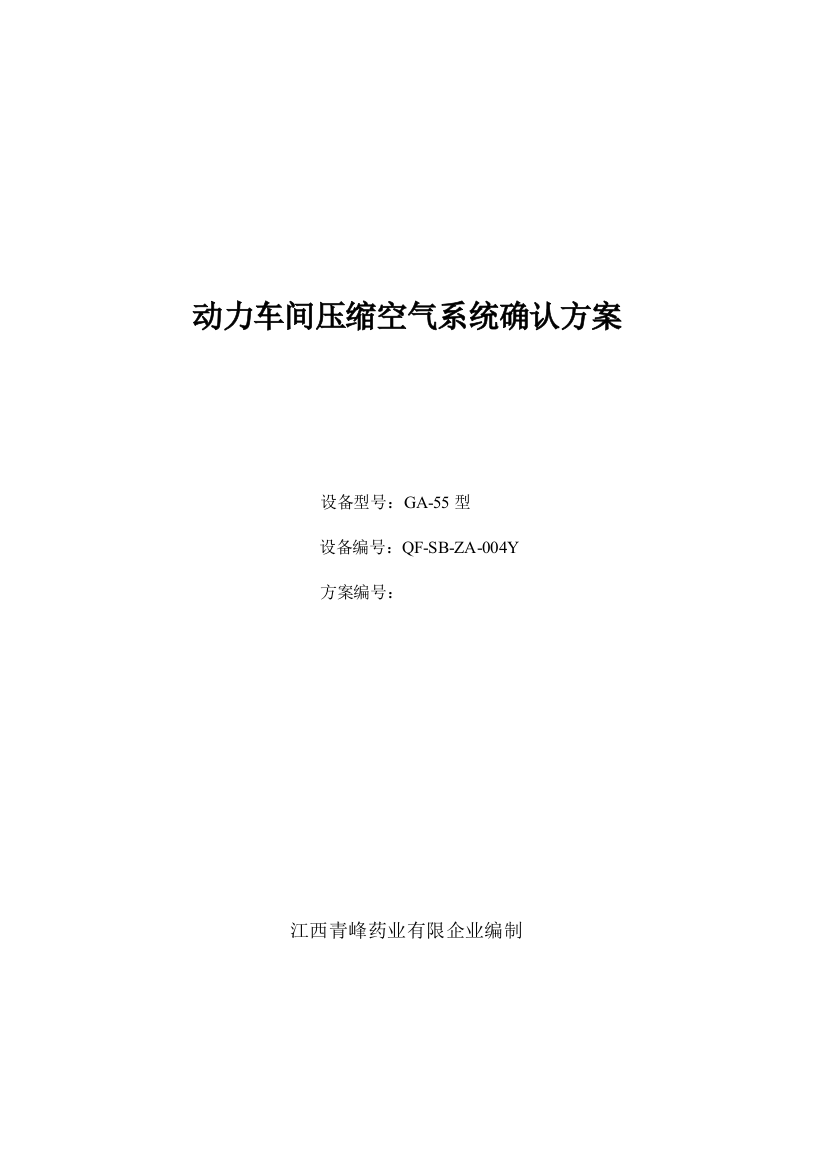 动力车间压缩空气系统确认方案

设备型号：GA-55 型

设备编号：QF-SB-ZA-004Y

方案编号：

江西青峰药业有限企业编制